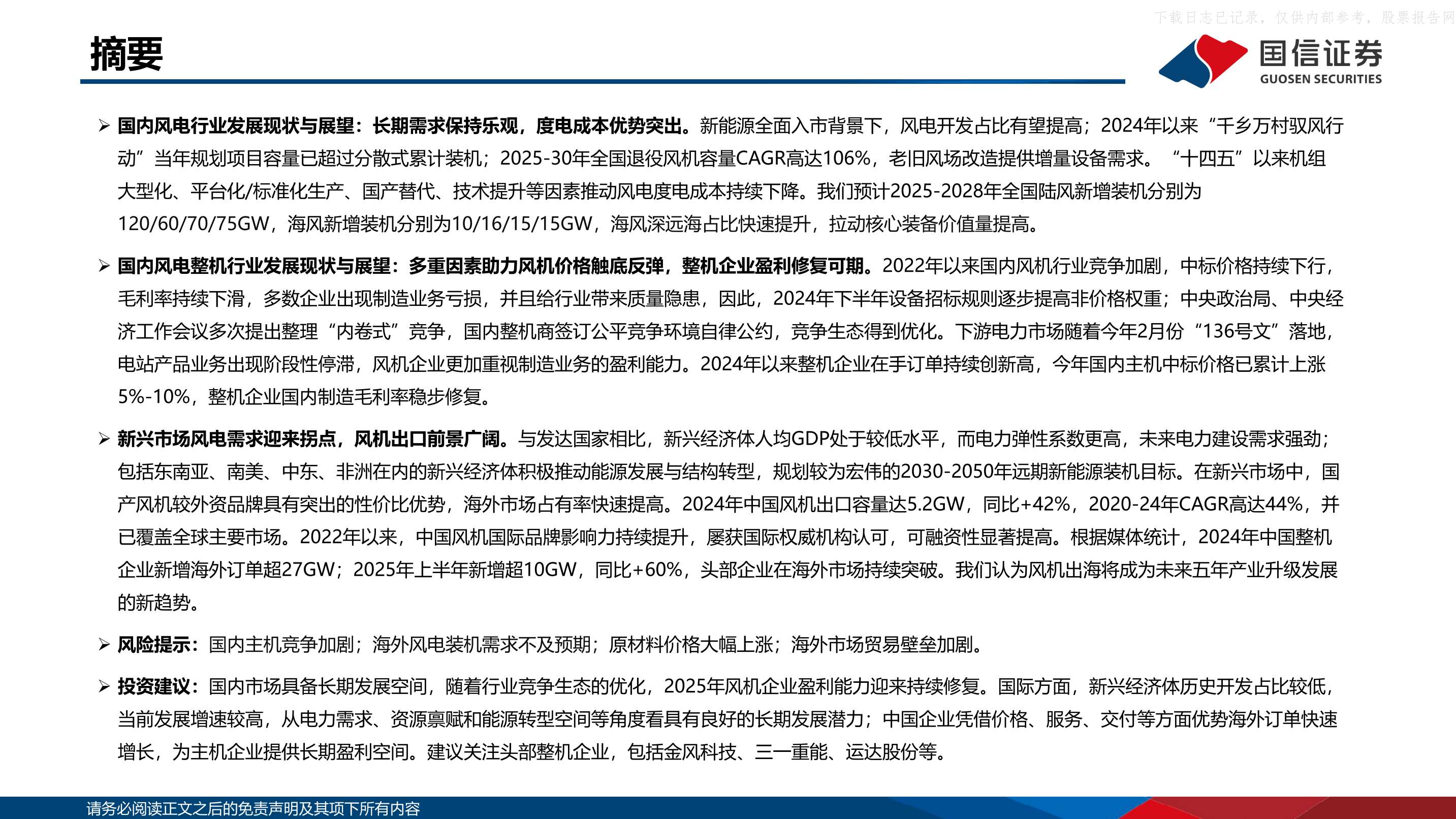 下载日志已记录，仅供内部参考，股票报告网

摘要

国信证券
GUOSEN SECURITIES

➢ 国内风电行业发展现状与展望：长期需求保持乐观，度电成本优势突出。新能源全面入市背景下，风电开发占比有望提高；2024年以来“千乡万村驭风行动”当年规划项目容量已超过分散式累计装机；2025-30年全国退役风机容量CAGR高达106%，老旧风场改造提供增量设备需求。“十四五”以来机组大型化、平台化/标准化生产、国产替代、技术提升等因素推动风电度电成本持续下降。我们预计2025-2028年全国陆风新增装机分别为120/60/70/75GW，海风新增装机分别为10/16/15/15GW，海风深远海占比快速提升，拉动核心装备价值量提高。

➢ 国内风电整机行业发展现状与展望：多重因素助力风机价格触底反弹，整机企业盈利修复可期。2022年以来国内风机行业竞争加剧，中标价格持续下行，毛利率持续下滑，多数企业出现制造业务亏损，并且给行业带来质量隐患，因此，2024年下半年设备招标规则逐步提高非价格权重；中央政治局、中央经济工作会议多次提出整理“内卷式”竞争，国内整机商签订公平竞争环境自律公约，竞争生态得到优化。下游电力市场随着今年2月份“136号文”落地，电站产品业务出现阶段性停滞，风机企业更加重视制造业务的盈利能力。2024年以来整机企业在手订单持续创新高，今年国内主机中标价格已累计上涨5%-10%，整机企业国内制造毛利率稳步修复。

➢ 新兴市场风电需求迎来拐点，风机出口前景广阔。与发达国家相比，新兴经济体人均GDP处于较低水平，而电力弹性系数更高，未来电力建设需求强劲；包括东南亚、南美、中东、非洲在内的新兴经济体积极推动能源发展与结构转型，规划较为宏伟的2030-2050年远期新能源装机目标。在新兴市场中，国产风机较外资品牌具有突出的性价比优势，海外市场占有率快速提高。2024年中国风机出口容量达5.2GW，同比+42%，2020-24年CAGR高达44%，并已覆盖全球主要市场。2022年以来，中国风机国际品牌影响力持续提升，屡获国际权威机构认可，可融资性显著提高。根据媒体统计，2024年中国整机企业新增海外订单超27GW；2025年上半年新增超10GW，同比+60%，头部企业在海外市场持续突破。我们认为风机出海将成为未来五年产业升级发展的新趋势。

➢ 风险提示：国内主机竞争加剧；海外风电装机需求不及预期；原材料价格大幅上涨；海外市场贸易壁垒加剧。

➢ 投资建议：国内市场具备长期发展空间，随着行业竞争生态的优化，2025年风机企业盈利能力迎来持续修复。国际方面，新兴经济体历史开发占比较低，当前发展增速较高，从电力需求、资源禀赋和能源转型空间等角度看具有良好的长期发展潜力；中国企业凭借价格、服务、交付等方面优势海外订单快速增长，为主机企业提供长期盈利空间。建议关注头部整机企业，包括金风科技、三一重能、运达股份等。

请务必阅读正文之后的免责声明及其项下所有内容